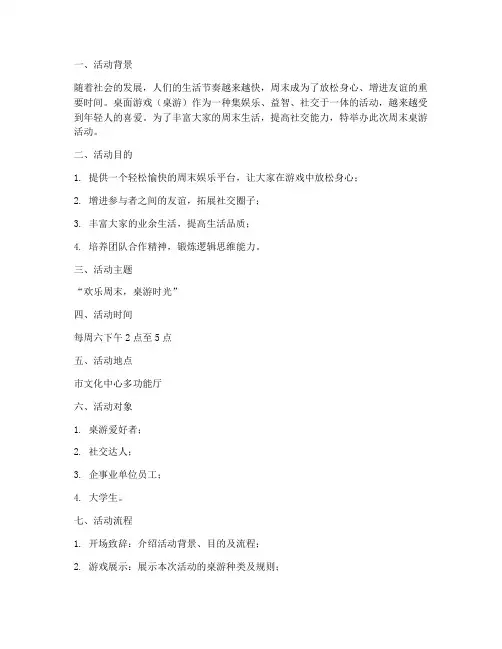 一、活动背景

随着社会的发展，人们的生活节奏越来越快，周末成为了放松身心、增进友谊的重要时间。桌面游戏（桌游）作为一种集娱乐、益智、社交于一体的活动，越来越受到年轻人的喜爱。为了丰富大家的周末生活，提高社交能力，特举办此次周末桌游活动。

二、活动目的

1. 提供一个轻松愉快的周末娱乐平台，让大家在游戏中放松身心；

2. 增进参与者之间的友谊，拓展社交圈子；

3. 丰富大家的业余生活，提高生活品质；

4. 培养团队合作精神，锻炼逻辑思维能力。

三、活动主题

“欢乐周末，桌游时光”

四、活动时间

每周六下午 2 点至 5 点

五、活动地点

市文化中心多功能厅

六、活动对象

1. 桌游爱好者；

2. 社交达人；

3. 企事业单位员工；

4. 大学生。

七、活动流程

1. 开场致辞：介绍活动背景、目的及流程；

2. 游戏展示：展示本次活动的桌游种类及规则；